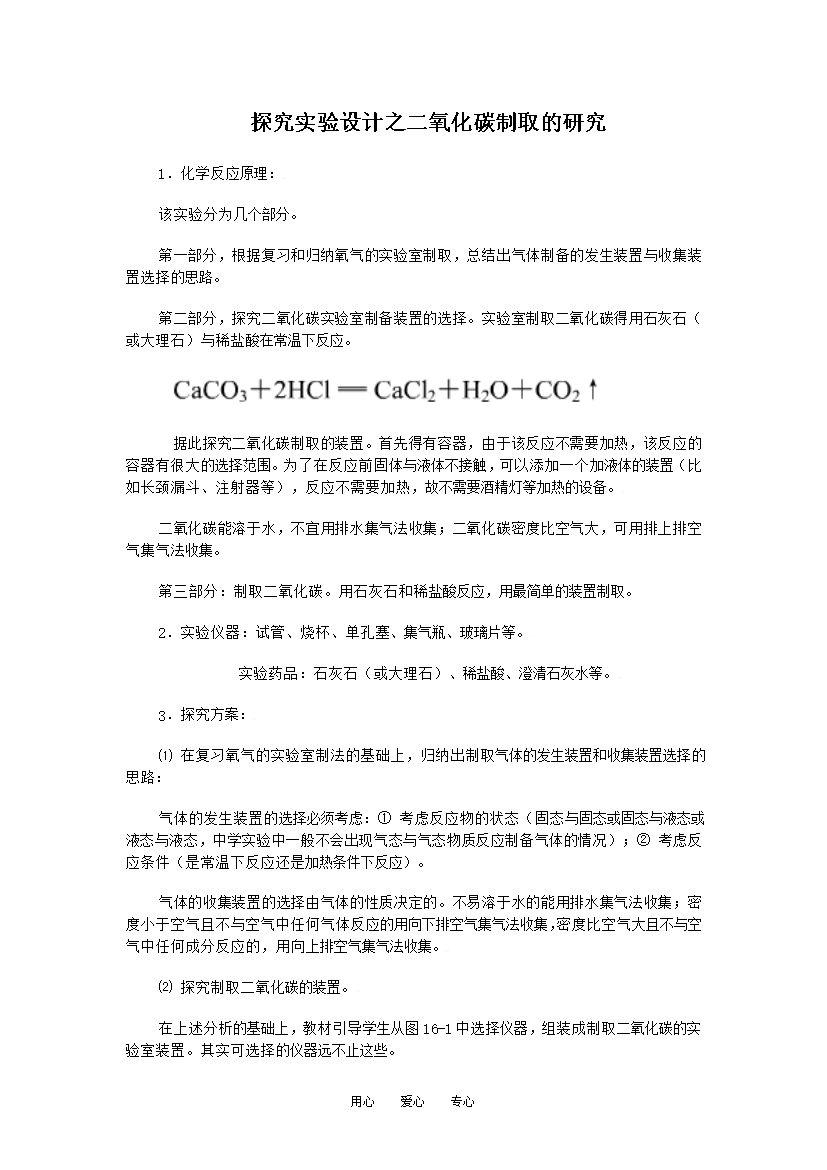 探究实验设计之二氧化碳制取的研究

1．化学反应原理：

该实验分为几个部分。

第一部分，根据复习和归纳氧气的实验室制取，总结出气体制备的发生装置与收集装置选择的思路。

第二部分，探究二氧化碳实验室制备装置的选择。实验室制取二氧化碳得用石灰石（或大理石）与稀盐酸在常温下反应。

$CaCO_3 + 2HCl = CaCl_2 + H_2O + CO_2\uparrow$

据此探究二氧化碳制取的装置。首先得有容器，由于该反应不需要加热，该反应的容器有很大的选择范围。为了在反应前固体与液体不接触，可以添加一个加液体的装置（比如长颈漏斗、注射器等），反应不需要加热，故不需要酒精灯等加热的设备。

二氧化碳能溶于水，不宜用排水集气法收集；二氧化碳密度比空气大，可用排上排空气集气法收集。

第三部分：制取二氧化碳。用石灰石和稀盐酸反应，用最简单的装置制取。

2．实验仪器：试管、烧杯、单孔塞、集气瓶、玻璃片等。

实验药品：石灰石（或大理石）、稀盐酸、澄清石灰水等。

3．探究方案：

⑴ 在复习氧气的实验室制法的基础上，归纳出制取气体的发生装置和收集装置选择的思路：

气体的发生装置的选择必须考虑：① 考虑反应物的状态（固态与固态或固态与液态或液态与液态，中学实验中一般不会出现气态与气态物质反应制备气体的情况）；② 考虑反应条件（是常温下反应还是加热条件下反应）。

气体的收集装置的选择由气体的性质决定的。不易溶于水的能用排水集气法收集；密度小于空气且不与空气中任何气体反应的用向下排空气集气法收集,密度比空气大且不与空气中任何成分反应的，用向上排空气集气法收集。

⑵ 探究制取二氧化碳的装置。

在上述分析的基础上，教材引导学生从图 16-1 中选择仪器，组装成制取二氧化碳的实验室装置。其实可选择的仪器远不止这些。

用心 爱心 专心